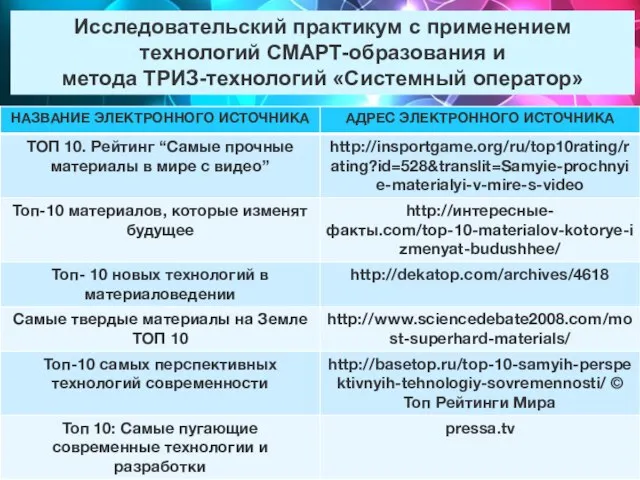 Исследовательский практикум с применением технологий СМАРТ-образования и метода ТРИЗ-технологий «Системный оператор»

| НАЗВАНИЕ ЭЛЕКТРОННОГО ИСТОЧНИКА | АДРЕС ЭЛЕКТРОННОГО ИСТОЧНИКА |
|---|---|
| ТОП 10. Рейтинг “Самые прочные материалы в мире с видео” | http://insportgame.org/ru/top10rating/rating?id=528&translit=Samyie-prochnyie-materialyi-v-mire-s-video |
| Топ-10 материалов, которые изменят будущее | http://интересные-факты.com/top-10-materialov-kotorye-izmenyat-budushhee/ |
| Топ- 10 новых технологий в материаловедении | http://dekatop.com/archives/4618 |
| Самые твердые материалы на Земле ТОП 10 | http://www.sciencedebate2008.com/most-superhard-materials/ |
| Топ-10 самых перспективных технологий современности | http://basetop.ru/top-10-samyih-perspektivnyih-tehnologiy-sovremennosti/ © Топ Рейтинги Мира |
| Топ 10: Самые пугающие современные технологии и разработки | pressa.tv |